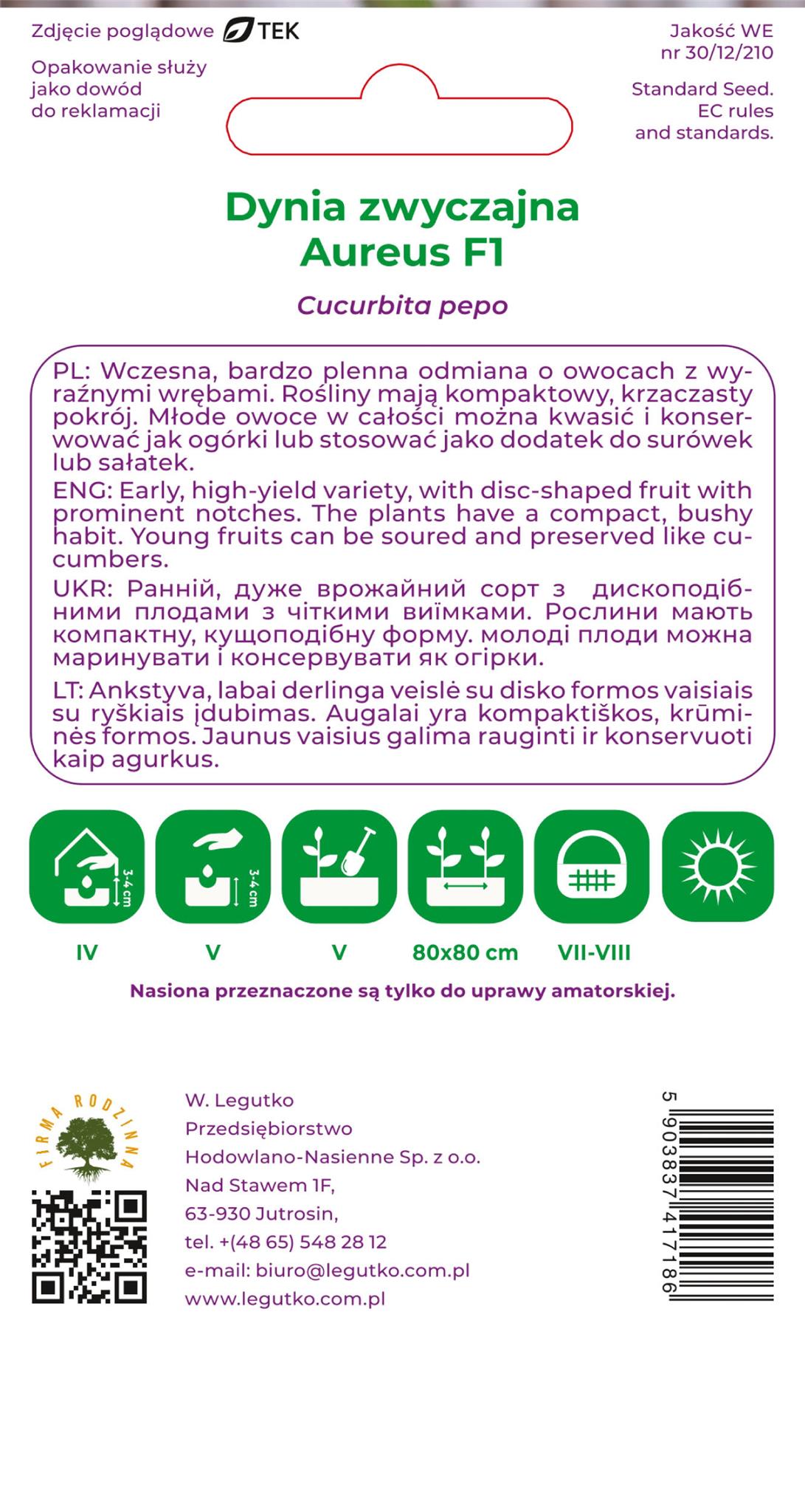 Zdjęcie poglądowe TEK

Opakowanie służy jako dowód do reklamacji

Jakość WE nr 30/12/210

Standard Seed. EC rules and standards.

Dynia zwyczajna Aureus F1

Cucurbita pepo

PL: Wczesna, bardzo plenna odmiana o owocach z wyraźnymi wrębami. Rośliny mają kompaktowy, krzaczasty pokrój. Młode owoce w całości można kwasić i konserwować jak ogórki lub stosować jako dodatek do surówek lub sałatek.

ENG: Early, high-yield variety, with disc-shaped fruit with prominent notches. The plants have a compact, bushy habit. Young fruits can be soured and preserved like cucumbers.

UKR: Ранній, дуже врожайний сорт з дископодібними плодами з чіткими виїмками. Рослини мають компактну, кущоподібну форму. молоді плоди можна маринувати і консервувати як огірки.

LT: Ankstyva, labai derlinga veislė su disko formos vaisiais su ryškiais įdubimas. Augalai yra kompaktiškos, krūminės formos. Jaunus vaisius galima rauginti ir konservuoti kaip agurkus.

3-4 cm

3-4 cm

IV

V

V

80x80 cm

VII-VIII

Nasiona przeznaczone są tylko do uprawy amatorskiej.

FIRMA RODZINNA

W. Legutko
Przedsiębiorstwo
Hodowlano-Nasienne Sp. z o.o.
Nad Stawem 1F,
63-930 Jutrosin,
tel. +(48 65) 548 28 12
e-mail: biuro@legutko.com.pl
www.legutko.com.pl

5 903837 417186